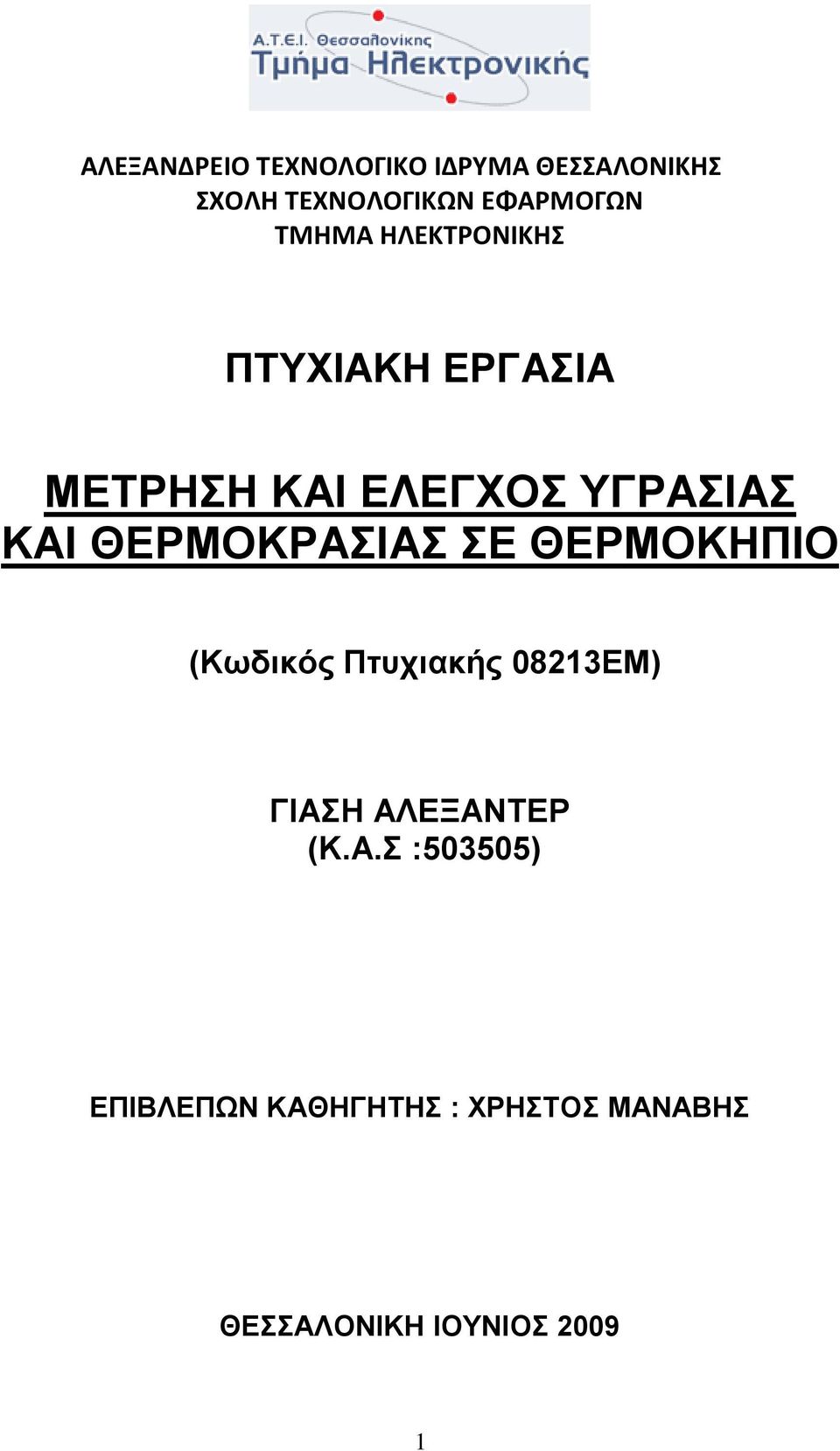 Α.Τ.Ε.Ι. Θεσσαλονίκης
Τμήμα Ηλεκτρονικής

ΑΛΕΞΑΝΔΡΕΙΟ ΤΕΧΝΟΛΟΓΙΚΟ ΙΔΡΥΜΑ ΘΕΣΣΑΛΟΝΙΚΗΣ
ΣΧΟΛΗ ΤΕΧΝΟΛΟΓΙΚΩΝ ΕΦΑΡΜΟΓΩΝ
ΤΜΗΜΑ ΗΛΕΚΤΡΟΝΙΚΗΣ

ΠΤΥΧΙΑΚΗ ΕΡΓΑΣΙΑ

ΜΕΤΡΗΣΗ ΚΑΙ ΕΛΕΓΧΟΣ ΥΓΡΑΣΙΑΣ ΚΑΙ ΘΕΡΜΟΚΡΑΣΙΑΣ ΣΕ ΘΕΡΜΟΚΗΠΙΟ

(Κωδικός Πτυχιακής 08213ΕΜ)

ΓΙΑΣΗ ΑΛΕΞΑΝΤΕΡ
(Κ.Α.Σ :503505)

ΕΠΙΒΛΕΠΩΝ ΚΑΘΗΓΗΤΗΣ : ΧΡΗΣΤΟΣ ΜΑΝΑΒΗΣ

ΘΕΣΣΑΛΟΝΙΚΗ ΙΟΥΝΙΟΣ 2009

1